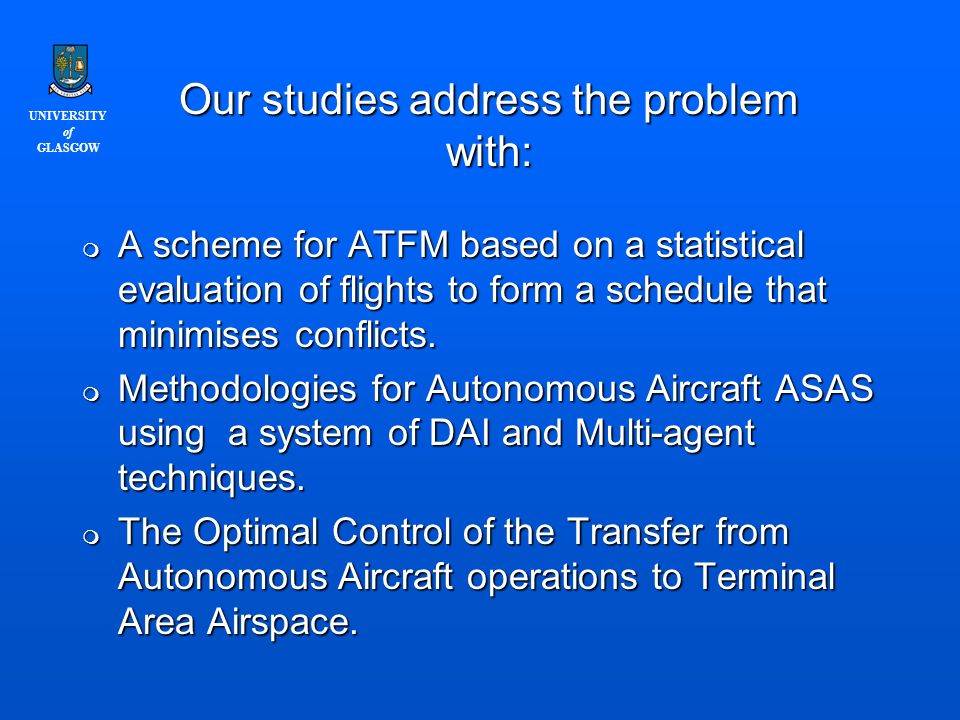 UNIVERSITY
of
GLASGOW

Our studies address the problem with:

- A scheme for ATFM based on a statistical evaluation of flights to form a schedule that minimises conflicts.
- Methodologies for Autonomous Aircraft ASAS using a system of DAI and Multi-agent techniques.
- The Optimal Control of the Transfer from Autonomous Aircraft operations to Terminal Area Airspace.